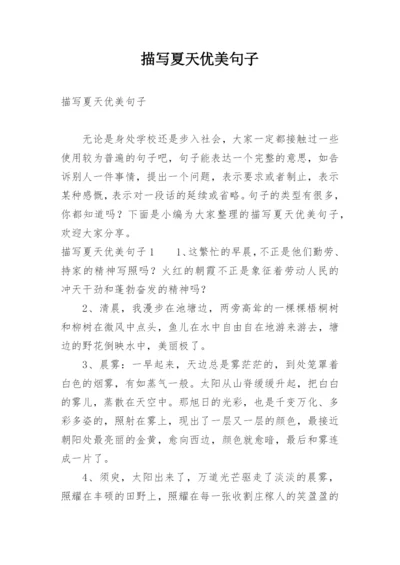 描写夏天优美句子

描写夏天优美句子

无论是身处学校还是步入社会，大家一定都接触过一些使用较为普遍的句子吧，句子能表达一个完整的意思，如告诉别人一件事情，提出一个问题，表示要求或者制止，表示某种感慨，表示对一段话的延续或省略。句子的类型有很多，你都知道吗？下面是小编为大家整理的描写夏天优美句子，欢迎大家分享。

描写夏天优美句子1　　1、这繁忙的早晨，不正是他们勤劳、持家的精神写照吗？火红的朝霞不正是象征着劳动人民的冲天干劲和蓬勃奋发的精神吗？

2、清晨，我漫步在池塘边，两旁高耸的一棵棵梧桐树和柳树在微风中点头，鱼儿在水中自由自在地游来游去，塘边的野花倒映水中，美丽极了。

3、晨雾：一早起来，天边总是雾茫茫的，到处笼罩着白色的烟雾，有如蒸气一般。太阳从山脊缓缓升起，把白白的雾儿，蒸散在天空中。那旭日的光彩，也是千变万化、多彩多姿的，照射在雾上，现出了一层又一层的颜色，最接近朝阳处最亮丽的金黄，愈向西边，颜色就愈暗，最后和雾连成一片了。

4、须臾，太阳出来了，万道光芒驱走了淡淡的晨雾，照耀在丰硕的田野上，照耀在每一张收割庄稼人的笑盈盈的